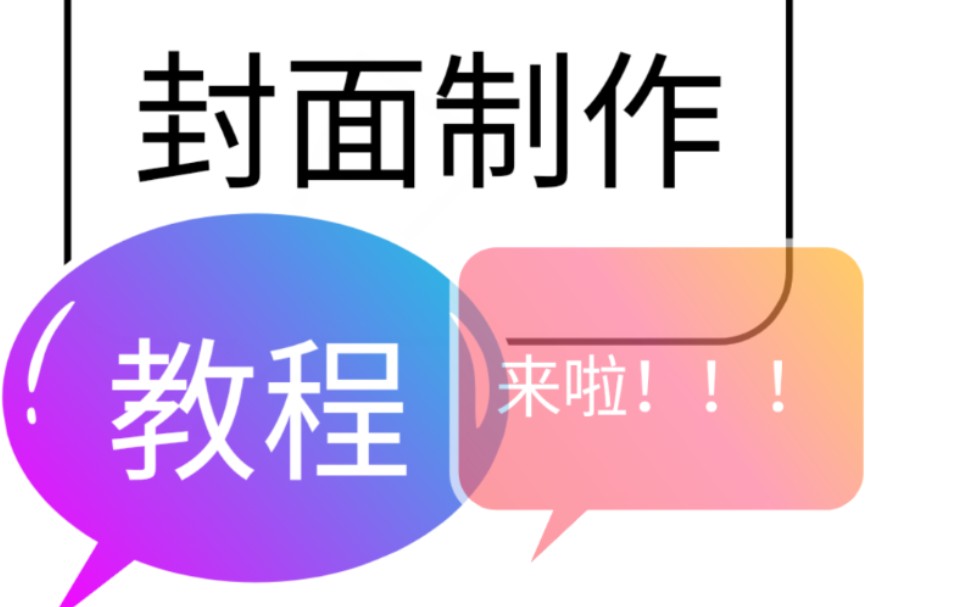 封面制作

教程

来啦！！！